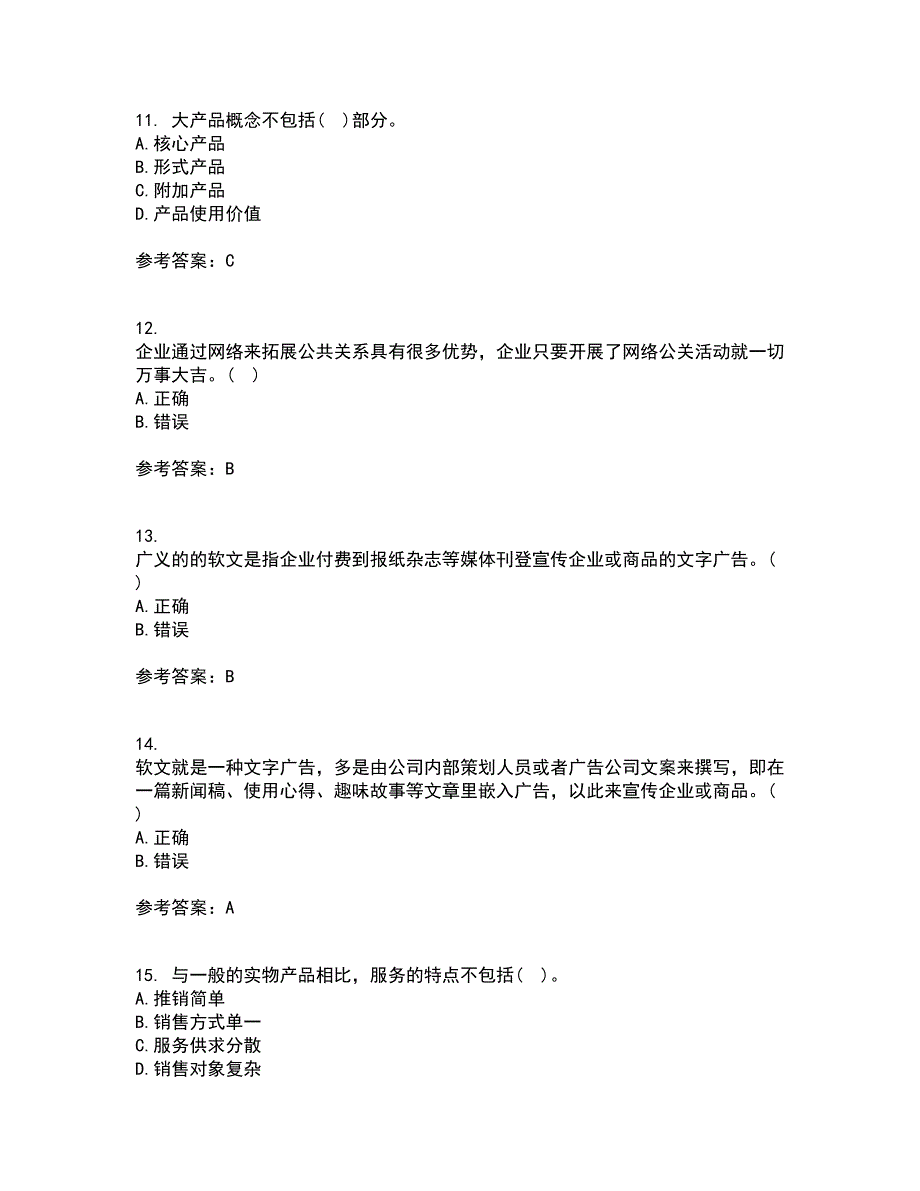 11. 大产品概念不包括（ ）部分。
A. 核心产品
B. 形式产品
C. 附加产品
D. 产品使用价值

参考答案：C

12.
企业通过网络来拓展公共关系具有很多优势，企业只要开展了网络公关活动就一切万事大吉。（ ）
A. 正确
B. 错误

参考答案：B

13.
广义的的软文是指企业付费到报纸杂志等媒体刊登宣传企业或商品的文字广告。（ ）
A. 正确
B. 错误

参考答案：B

14.
软文就是一种文字广告，多是由公司内部策划人员或者广告公司文案来撰写，即在一篇新闻稿、使用心得、趣味故事等文章里嵌入广告，以此来宣传企业或商品。（ ）
A. 正确
B. 错误

参考答案：A

15. 与一般的实物产品相比，服务的特点不包括（ ）。
A. 推销简单
B. 销售方式单一
C. 服务供求分散
D. 销售对象复杂